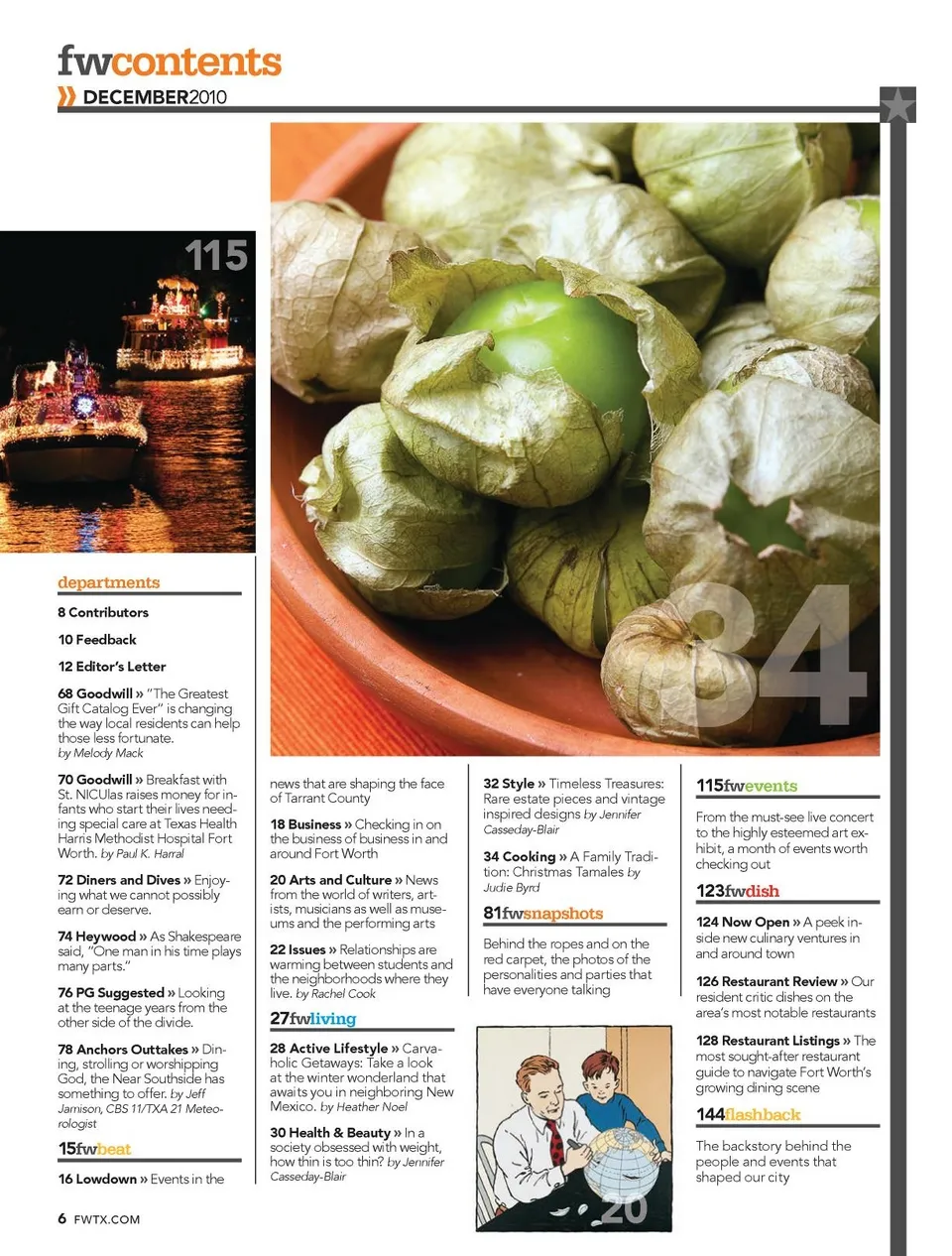 fwcontents

» DECEMBER2010

115

34

departments

8 Contributors

10 Feedback

12 Editor's Letter

68 Goodwill » "The Greatest Gift Catalog Ever" is changing the way local residents can help those less fortunate. by Melody Mack

70 Goodwill » Breakfast with St. NICUlas raises money for infants who start their lives needing special care at Texas Health Harris Methodist Hospital Fort Worth. by Paul K. Harral

72 Diners and Dives » Enjoying what we cannot possibly earn or deserve.

74 Heywood » As Shakespeare said, "One man in his time plays many parts."

76 PG Suggested » Looking at the teenage years from the other side of the divide.

78 Anchors Outtakes » Dining, strolling or worshipping God, the Near Southside has something to offer. by Jeff Jamison, CBS 11/TXA 21 Meteorologist

15fwbeat

16 Lowdown » Events in the news that are shaping the face of Tarrant County

18 Business » Checking in on the business of business in and around Fort Worth

20 Arts and Culture » News from the world of writers, artists, musicians as well as museums and the performing arts

22 Issues » Relationships are warming between students and the neighborhoods where they live. by Rachel Cook

27fwliving

28 Active Lifestyle » Carvaholic Getaways: Take a look at the winter wonderland that awaits you in neighboring New Mexico. by Heather Noel

30 Health & Beauty » In a society obsessed with weight, how thin is too thin? by Jennifer Casseday-Blair

32 Style » Timeless Treasures: Rare estate pieces and vintage inspired designs by Jennifer Casseday-Blair

34 Cooking » A Family Tradition: Christmas Tamales by Judie Byrd

81fwsnapshots

Behind the ropes and on the red carpet, the photos of the personalities and parties that have everyone talking

20

115fwevents

From the must-see live concert to the highly esteemed art exhibit, a month of events worth checking out

123fwdish

124 Now Open » A peek inside new culinary ventures in and around town

126 Restaurant Review » Our resident critic dishes on the area's most notable restaurants

128 Restaurant Listings » The most sought-after restaurant guide to navigate Fort Worth's growing dining scene

144flashback

The backstory behind the people and events that shaped our city

6 FWTX.COM